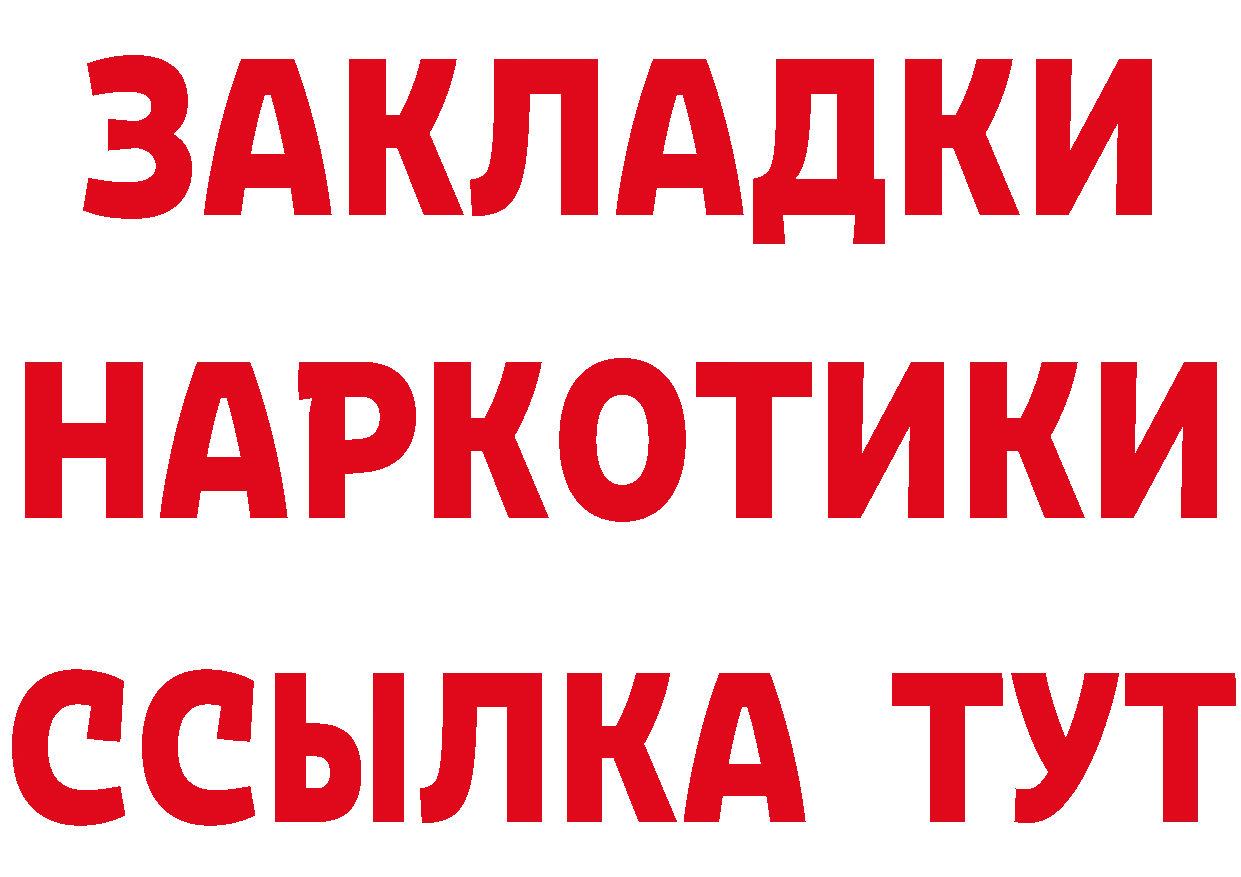 ЗАКЛАДКИ НАРКОТИКИ ССЫЛКА ТУТ